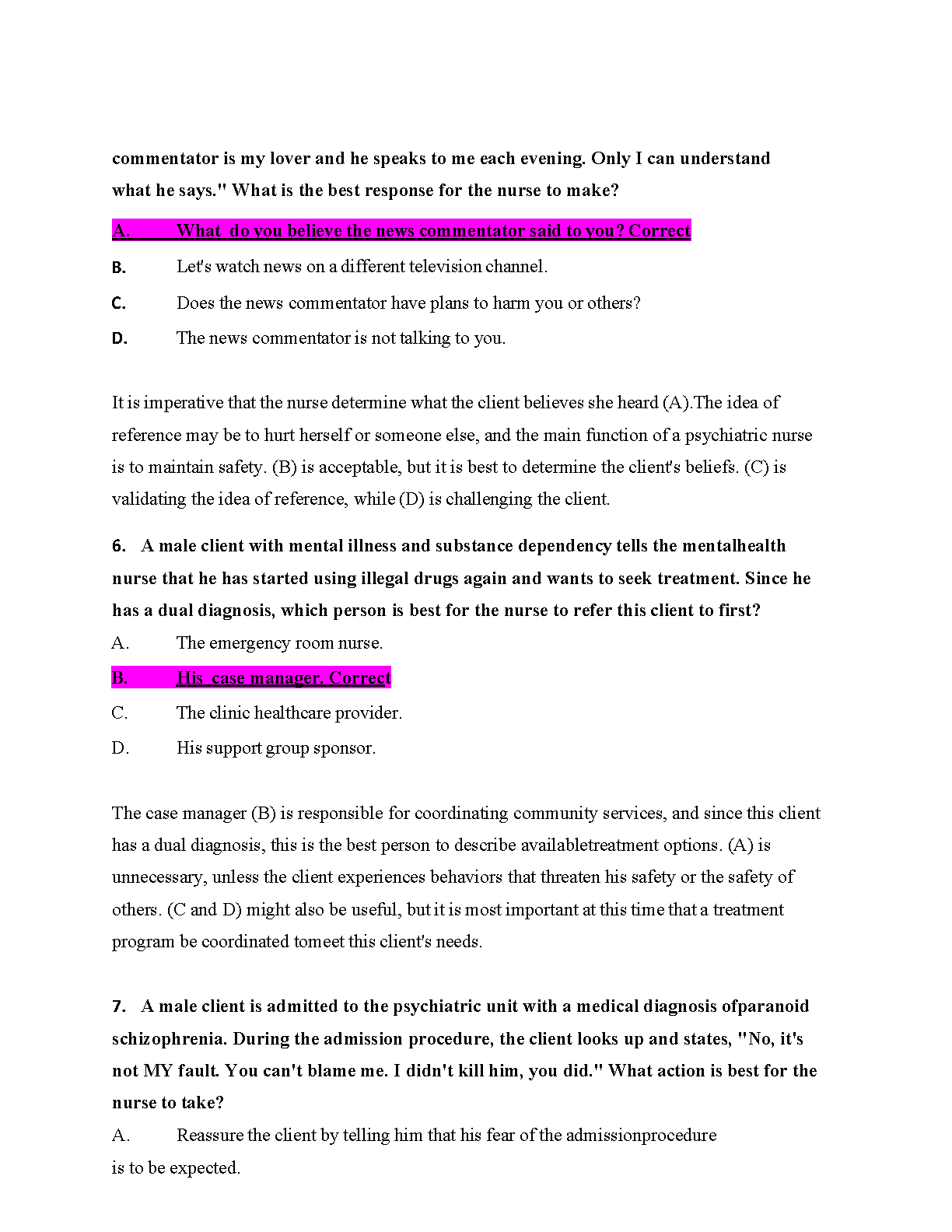 commentator is my lover and he speaks to me each evening. Only I can understand what he says." What is the best response for the nurse to make?

A. What do you believe the news commentator said to you? Correct

B. Let's watch news on a different television channel.

C. Does the news commentator have plans to harm you or others?

D. The news commentator is not talking to you.

It is imperative that the nurse determine what the client believes she heard (A).The idea of reference may be to hurt herself or someone else, and the main function of a psychiatric nurse is to maintain safety. (B) is acceptable, but it is best to determine the client's beliefs. (C) is validating the idea of reference, while (D) is challenging the client.

6. A male client with mental illness and substance dependency tells the mentalhealth nurse that he has started using illegal drugs again and wants to seek treatment. Since he has a dual diagnosis, which person is best for the nurse to refer this client to first?

A. The emergency room nurse.

B. His case manager. Correct

C. The clinic healthcare provider.

D. His support group sponsor.

The case manager (B) is responsible for coordinating community services, and since this client has a dual diagnosis, this is the best person to describe availabletreatment options. (A) is unnecessary, unless the client experiences behaviors that threaten his safety or the safety of others. (C and D) might also be useful, but it is most important at this time that a treatment program be coordinated tomeet this client's needs.

7. A male client is admitted to the psychiatric unit with a medical diagnosis ofparanoid schizophrenia. During the admission procedure, the client looks up and states, "No, it's not MY fault. You can't blame me. I didn't kill him, you did." What action is best for the nurse to take?

A. Reassure the client by telling him that his fear of the admissionprocedure is to be expected.